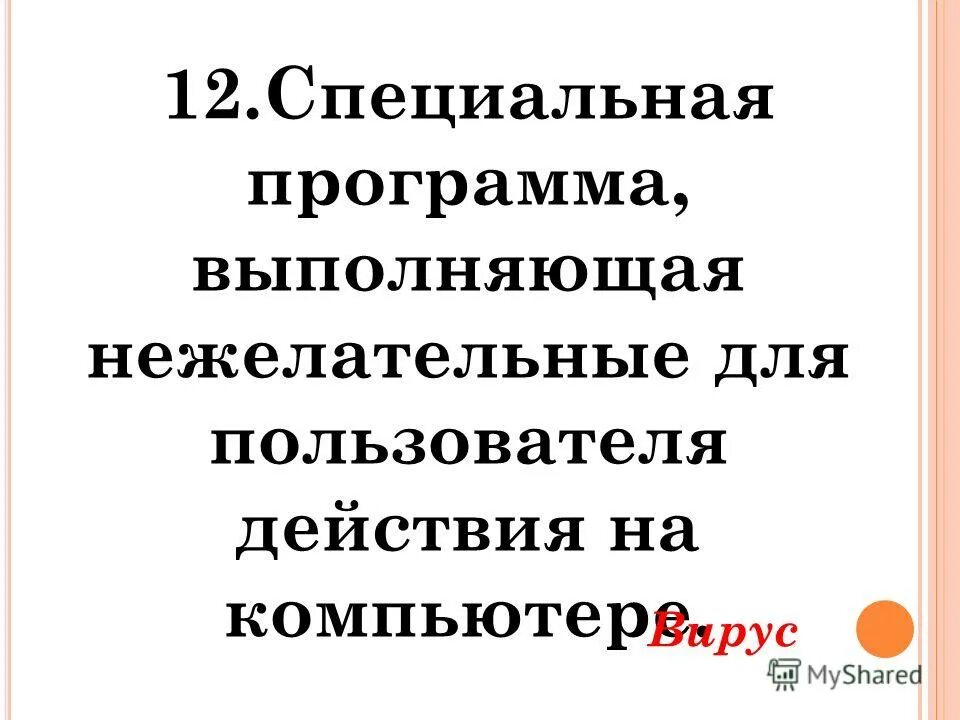 12.Специальная программа, выполняющая нежелательные для пользователя действия на компьютере.

Вирус

MyShared